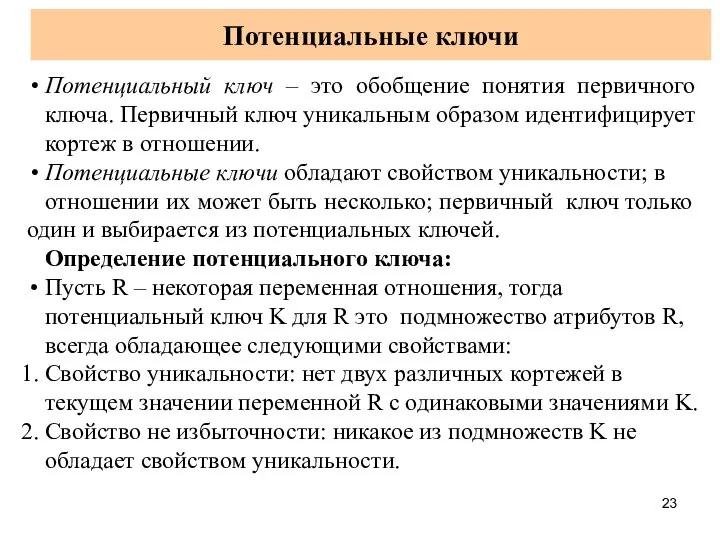 Потенциальные ключи

• Потенциальный ключ – это обобщение понятия первичного ключа. Первичный ключ уникальным образом идентифицирует кортеж в отношении.
• Потенциальные ключи обладают свойством уникальности; в отношении их может быть несколько; первичный ключ только один и выбирается из потенциальных ключей.

Определение потенциального ключа:
• Пусть R – некоторая переменная отношения, тогда потенциальный ключ K для R это подмножество атрибутов R, всегда обладающее следующими свойствами:
1. Свойство уникальности: нет двух различных кортежей в текущем значении переменной R с одинаковыми значениями K.
2. Свойство не избыточности: никакое из подмножеств K не обладает свойством уникальности.

23